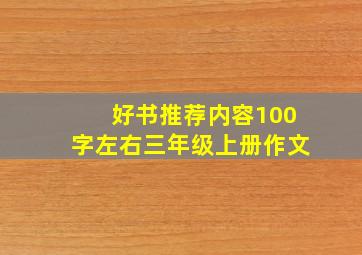 好书推荐内容100字左右三年级上册作文